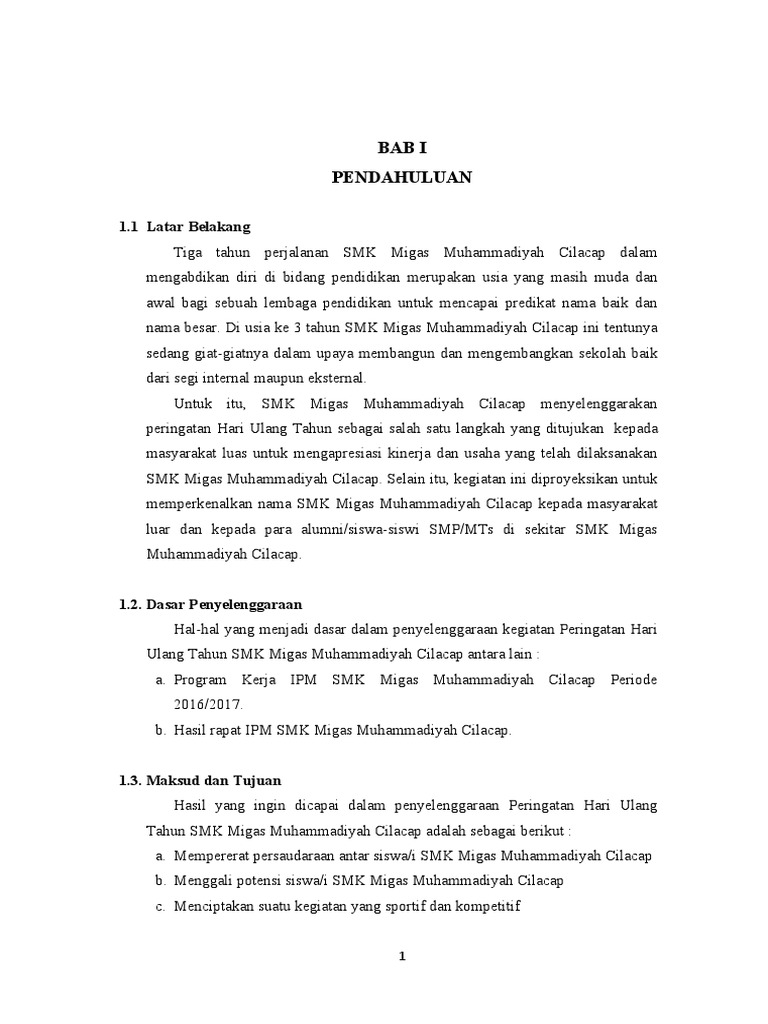 BAB I
PENDAHULUAN

1.1 Latar Belakang

Tiga tahun perjalanan SMK Migas Muhammadiyah Cilacap dalam mengabdikan diri di bidang pendidikan merupakan usia yang masih muda dan awal bagi sebuah lembaga pendidikan untuk mencapai predikat nama baik dan nama besar. Di usia ke 3 tahun SMK Migas Muhammadiyah Cilacap ini tentunya sedang giat-giatnya dalam upaya membangun dan mengembangkan sekolah baik dari segi internal maupun eksternal.

Untuk itu, SMK Migas Muhammadiyah Cilacap menyelenggarakan peringatan Hari Ulang Tahun sebagai salah satu langkah yang ditujukan kepada masyarakat luas untuk mengapresiasi kinerja dan usaha yang telah dilaksanakan SMK Migas Muhammadiyah Cilacap. Selain itu, kegiatan ini diproyeksikan untuk memperkenalkan nama SMK Migas Muhammadiyah Cilacap kepada masyarakat luar dan kepada para alumni/siswa-siswi SMP/MTs di sekitar SMK Migas Muhammadiyah Cilacap.

1.2. Dasar Penyelenggaraan

Hal-hal yang menjadi dasar dalam penyelenggaraan kegiatan Peringatan Hari Ulang Tahun SMK Migas Muhammadiyah Cilacap antara lain :

a. Program Kerja IPM SMK Migas Muhammadiyah Cilacap Periode 2016/2017.
b. Hasil rapat IPM SMK Migas Muhammadiyah Cilacap.

1.3. Maksud dan Tujuan

Hasil yang ingin dicapai dalam penyelenggaraan Peringatan Hari Ulang Tahun SMK Migas Muhammadiyah Cilacap adalah sebagai berikut :

a. Mempererat persaudaraan antar siswa/i SMK Migas Muhammadiyah Cilacap
b. Menggali potensi siswa/i SMK Migas Muhammadiyah Cilacap
c. Menciptakan suatu kegiatan yang sportif dan kompetitif

1